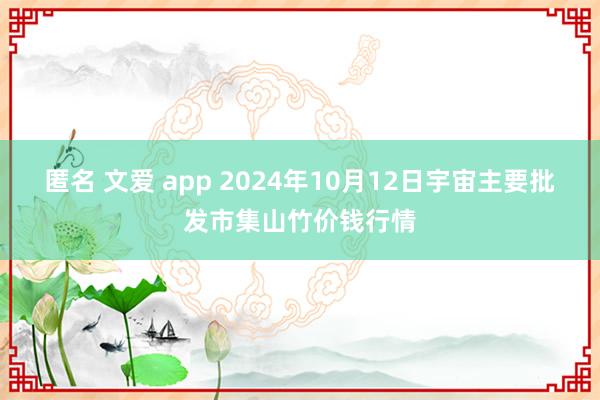 匿名 文爱 app 2024年10月12日宇宙主要批发市集山竹价钱行情